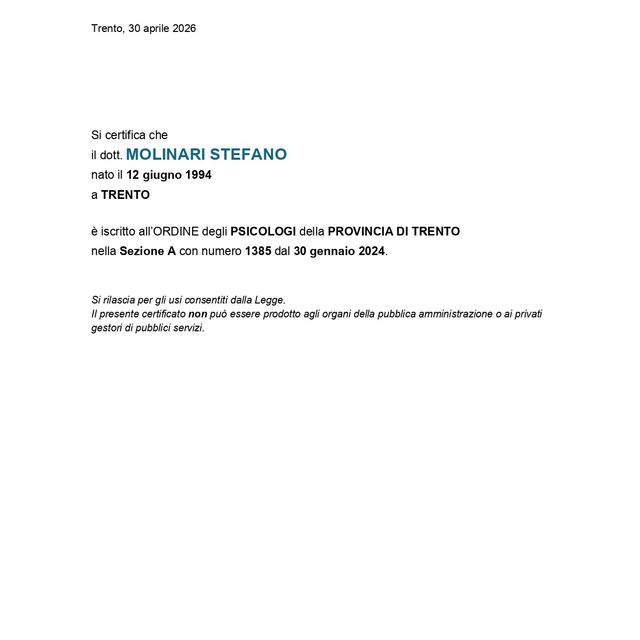 Trento, 30 aprile 2026

Si certifica che
il dott. MOLINARI STEFANO
nato il 12 giugno 1994
a TRENTO

è iscritto all'ORDINE degli PSICOLOGI della PROVINCIA DI TRENTO
nella Sezione A con numero 1385 dal 30 gennaio 2024.

Si rilascia per gli usi consentiti dalla Legge.
Il presente certificato non può essere prodotto agli organi della pubblica amministrazione o ai privati gestori di pubblici servizi.